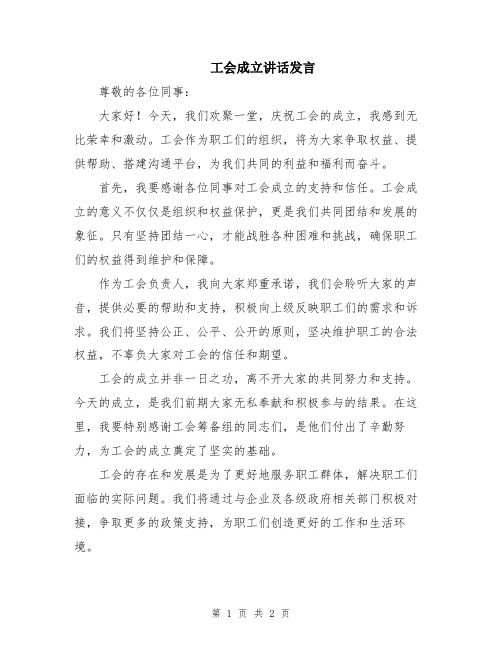 工会成立讲话发言

尊敬的各位同事：

大家好！今天，我们欢聚一堂，庆祝工会的成立，我感到无比荣幸和激动。工会作为职工们的组织，将为大家争取权益、提供帮助、搭建沟通平台，为我们共同的利益和福利而奋斗。

首先，我要感谢各位同事对工会成立的支持和信任。工会成立的意义不仅仅是组织和权益保护，更是我们共同团结和发展的象征。只有坚持团结一心，才能战胜各种困难和挑战，确保职工们的权益得到维护和保障。

作为工会负责人，我向大家郑重承诺，我们会聆听大家的声音，提供必要的帮助和支持，积极向上级反映职工们的需求和诉求。我们将坚持公正、公平、公开的原则，坚决维护职工的合法权益，不辜负大家对工会的信任和期望。

工会的成立并非一日之功，离不开大家的共同努力和支持。今天的成立，是我们前期大家无私奉献和积极参与的结果。在这里，我要特别感谢工会筹备组的同志们，是他们付出了辛勤努力，为工会的成立奠定了坚实的基础。

工会的存在和发展是为了更好地服务职工群体，解决职工们面临的实际问题。我们将通过与企业及各级政府相关部门积极对接，争取更多的政策支持，为职工们创造更好的工作和生活环境。

第 1 页 共 2 页